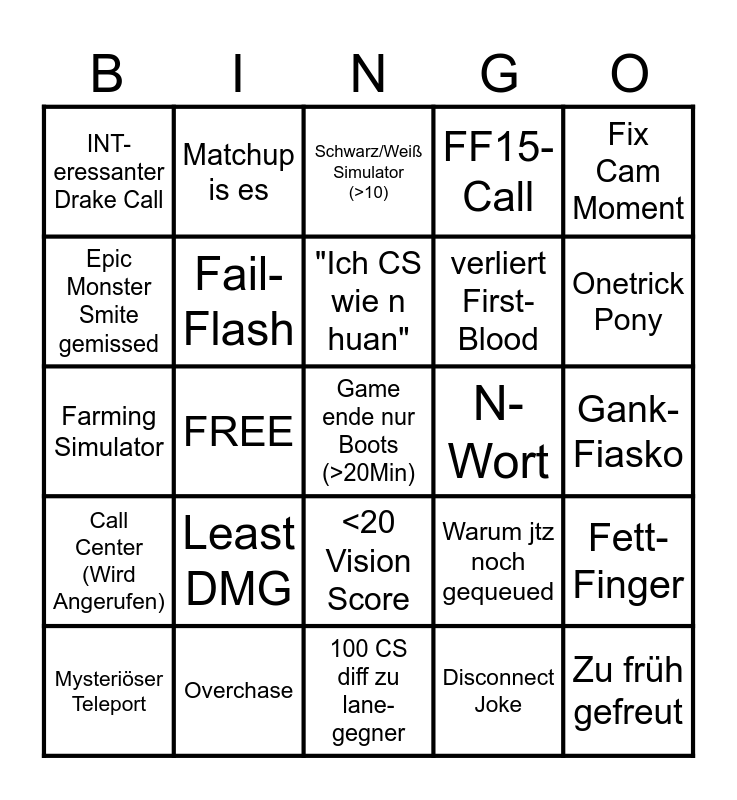 | B | I | N | G | O |
|---|---|---|---|---|
| INT-eressanter Drake Call | Matchup is es | Schwarz/Weiß Simulator (>10) | FF15-Call | Fix Cam Moment |
| Epic Monster Smite gemissed | Fail-Flash | "Ich CS wie n huan" | verliert First-Blood | Onetrick Pony |
| Farming Simulator | FREE | Game ende nur Boots (>20Min) | N-Wort | Gank-Fiasko |
| Call Center (Wird Angerufen) | Least DMG | <20 Vision Score | Warum jtz noch gequeued | Fett-Finger |
| Mysteriöser Teleport | Overchase | 100 CS diff zu lane-gegner | Disconnect Joke | Zu früh gefreut |